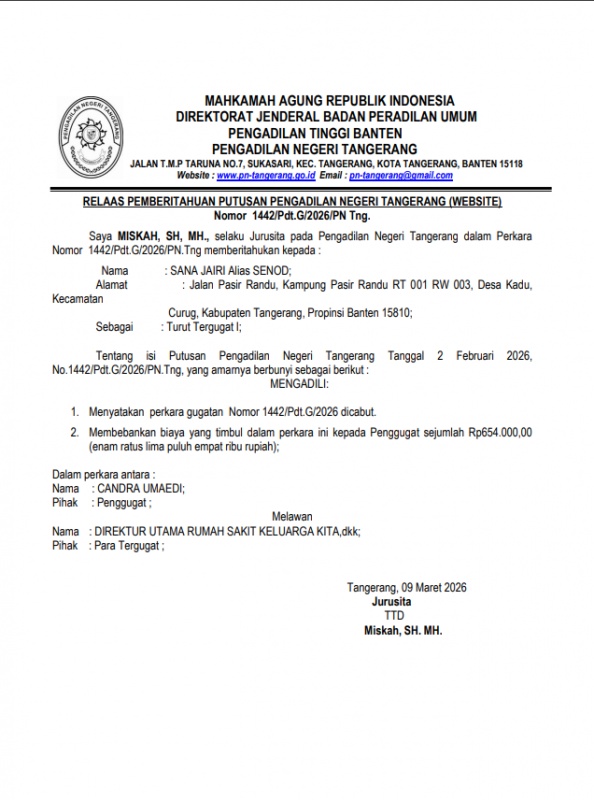 PENGADILAN NEGERI TANGERANG

MAHKAMAH AGUNG REPUBLIK INDONESIA
DIREKTORAT JENDERAL BADAN PERADILAN UMUM
PENGADILAN TINGGI BANTEN
PENGADILAN NEGERI TANGERANG
JALAN T.M.P TARUNA NO.7, SUKASARI, KEC. TANGERANG, KOTA TANGERANG, BANTEN 15118
Website : www.pn-tangerang.go.id Email : pn-tangerang@gmail.com

RELAAS PEMBERITAHUAN PUTUSAN PENGADILAN NEGERI TANGERANG (WEBSITE)
Nomor 1442/Pdt.G/2026/PN Tng.

Saya MISKAH, SH, MH., selaku Jurusita pada Pengadilan Negeri Tangerang dalam Perkara Nomor 1442/Pdt.G/2026/PN.Tng memberitahukan kepada :

Nama : SANA JAIRI Alias SENOD;
Alamat : Jalan Pasir Randu, Kampung Pasir Randu RT 001 RW 003, Desa Kadu, Kecamatan Curug, Kabupaten Tangerang, Propinsi Banten 15810;
Sebagai : Turut Tergugat I;

Tentang isi Putusan Pengadilan Negeri Tangerang Tanggal 2 Februari 2026, No.1442/Pdt.G/2026/PN.Tng, yang amarnya berbunyi sebagai berikut :
MENGADILI:

1. Menyatakan perkara gugatan Nomor 1442/Pdt.G/2026 dicabut.
2. Membebankan biaya yang timbul dalam perkara ini kepada Penggugat sejumlah Rp654.000,00 (enam ratus lima puluh empat ribu rupiah);

Dalam perkara antara :
Nama : CANDRA UMAEDI;
Pihak : Penggugat ;
Melawan
Nama : DIREKTUR UTAMA RUMAH SAKIT KELUARGA KITA,dkk;
Pihak : Para Tergugat ;

Tangerang, 09 Maret 2026
Jurusita
TTD
Miskah, SH. MH.